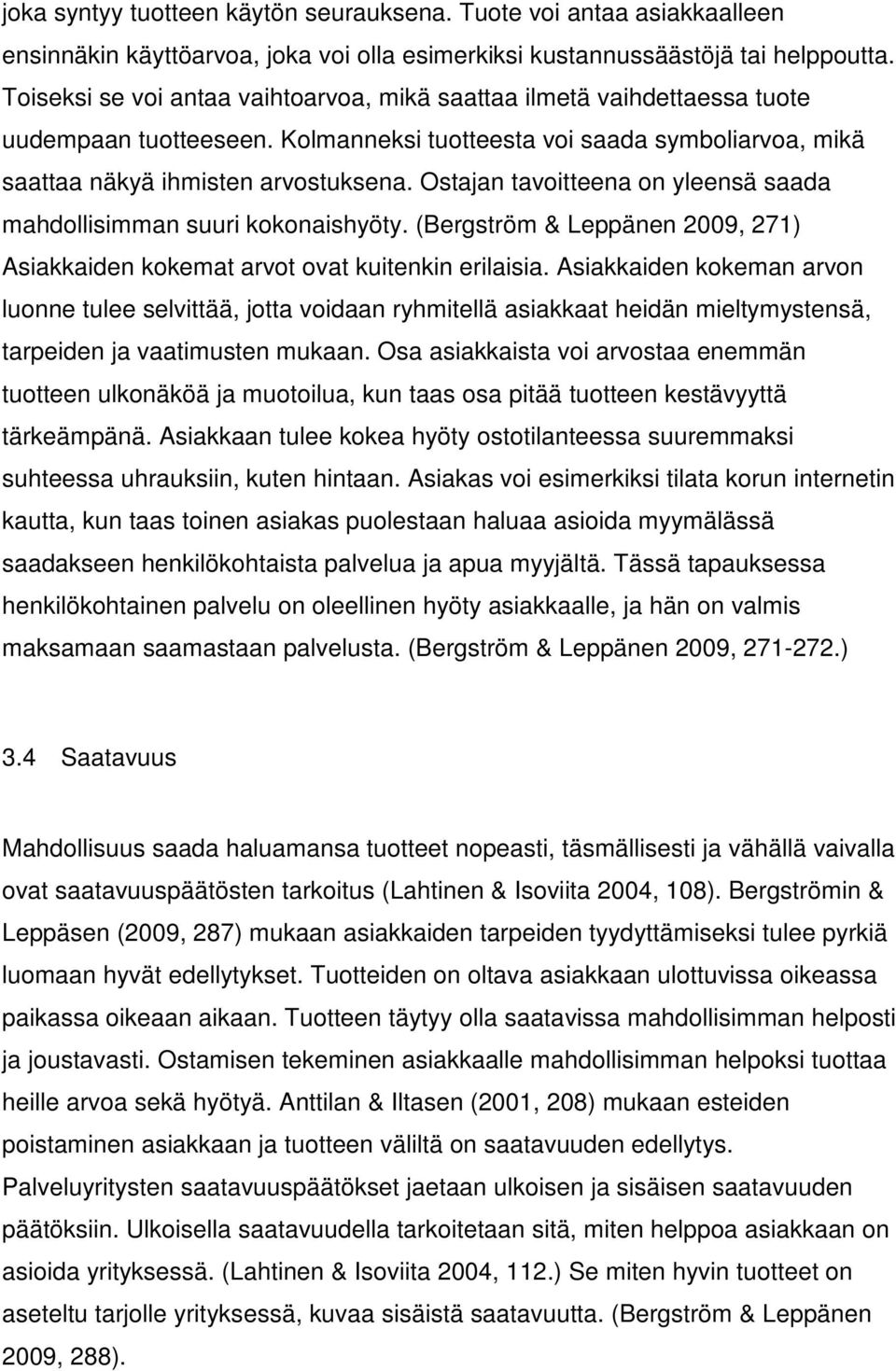 joka syntyy tuotteen käytön seurauksena. Tuote voi antaa asiakkaalleen ensinnäkin käyttöarvoa, joka voi olla esimerkiksi kustannussäästöjä tai helppoutta. Toiseksi se voi antaa vaihtoarvoa, mikä saattaa ilmetä vaihdettaessa tuote uudempaan tuotteeseen. Kolmanneksi tuotteesta voi saada symboliarvoa, mikä saattaa näkyä ihmisten arvostuksena. Ostajan tavoitteena on yleensä saada mahdollisimman suuri kokonaishyöty. (Bergström & Leppänen 2009, 271) Asiakkaiden kokemat arvot ovat kuitenkin erilaisia. Asiakkaiden kokeman arvon luonne tulee selvittää, jotta voidaan ryhmitellä asiakkaat heidän mieltymystensä, tarpeiden ja vaatimusten mukaan. Osa asiakkaista voi arvostaa enemmän tuotteen ulkonäköä ja muotoilua, kun taas osa pitää tuotteen kestävyyttä tärkeämpänä. Asiakkaan tulee kokea hyöty ostotilanteessa suuremmaksi suhteessa uhrauksiin, kuten hintaan. Asiakas voi esimerkiksi tilata korun internetin kautta, kun taas toinen asiakas puolestaan haluaa asioida myymälässä saadakseen henkilökohtaista palvelua ja apua myyjältä. Tässä tapauksessa henkilökohtainen palvelu on oleellinen hyöty asiakkaalle, ja hän on valmis maksamaan saamastaan palvelusta. (Bergström & Leppänen 2009, 271-272.)

3.4 Saatavuus

Mahdollisuus saada haluamansa tuotteet nopeasti, täsmällisesti ja vähällä vaivalla ovat saatavuuspäätösten tarkoitus (Lahtinen & Isoviita 2004, 108). Bergströmin & Leppäsen (2009, 287) mukaan asiakkaiden tarpeiden tyydyttämiseksi tulee pyrkiä luomaan hyvät edellytykset. Tuotteiden on oltava asiakkaan ulottuvissa oikeassa paikassa oikeaan aikaan. Tuotteen täytyy olla saatavissa mahdollisimman helposti ja joustavasti. Ostamisen tekeminen asiakkaalle mahdollisimman helpoksi tuottaa heille arvoa sekä hyötyä. Anttilan & Iltasen (2001, 208) mukaan esteiden poistaminen asiakkaan ja tuotteen väliltä on saatavuuden edellytys. Palveluyritysten saatavuuspäätökset jaetaan ulkoisen ja sisäisen saatavuuden päätöksiin. Ulkoisella saatavuudella tarkoitetaan sitä, miten helppoa asiakkaan on asioida yrityksessä. (Lahtinen & Isoviita 2004, 112.) Se miten hyvin tuotteet on aseteltu tarjolle yrityksessä, kuvaa sisäistä saatavuutta. (Bergström & Leppänen 2009, 288).